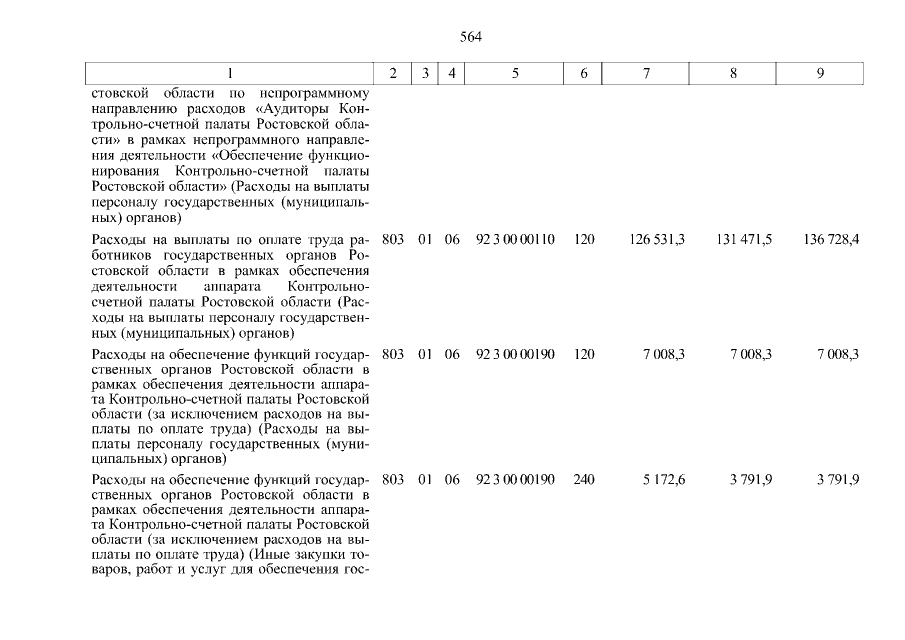 564

| 1 | 2 | 3 | 4 | 5 | 6 | 7 | 8 | 9 |
|---|---|---|---|---|---|---|---|---|
| стовской области по непрограммному направлению расходов «Аудиторы Контрольно-счетной палаты Ростовской области» в рамках непрограммного направления деятельности «Обеспечение функционирования Контрольно-счетной палаты Ростовской области» (Расходы на выплаты персоналу государственных (муниципальных) органов) | | | | | | | | |
| Расходы на выплаты по оплате труда работников государственных органов Ростовской области в рамках обеспечения деятельности аппарата Контрольно-счетной палаты Ростовской области (Расходы на выплаты персоналу государственных (муниципальных) органов) | 803 | 01 | 06 | 92 3 00 00110 | 120 | 126 531,3 | 131 471,5 | 136 728,4 |
| Расходы на обеспечение функций государственных органов Ростовской области в рамках обеспечения деятельности аппарата Контрольно-счетной палаты Ростовской области (за исключением расходов на выплаты по оплате труда) (Расходы на выплаты персоналу государственных (муниципальных) органов) | 803 | 01 | 06 | 92 3 00 00190 | 120 | 7 008,3 | 7 008,3 | 7 008,3 |
| Расходы на обеспечение функций государственных органов Ростовской области в рамках обеспечения деятельности аппарата Контрольно-счетной палаты Ростовской области (за исключением расходов на выплаты по оплате труда) (Иные закупки товаров, работ и услуг для обеспечения гос- | 803 | 01 | 06 | 92 3 00 00190 | 240 | 5 172,6 | 3 791,9 | 3 791,9 |